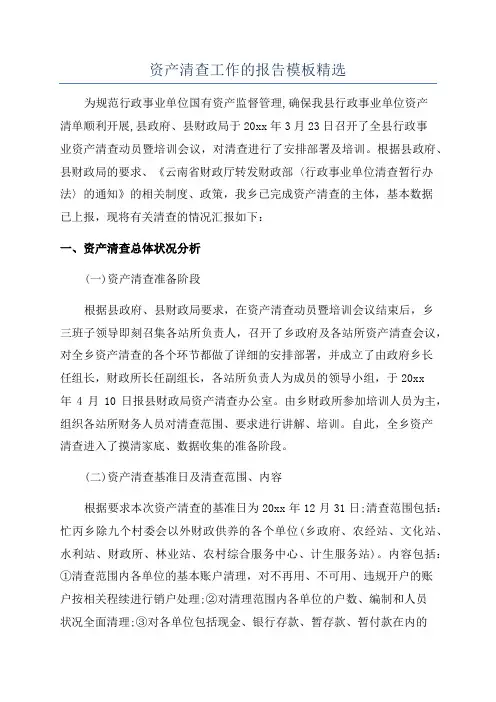 资产清查工作的报告模板精选

为规范行政事业单位国有资产监督管理,确保我县行政事业单位资产清单顺利开展,县政府、县财政局于20xx年3月23日召开了全县行政事业资产清查动员暨培训会议，对清查进行了安排部署及培训。根据县政府、县财政局的要求、《云南省财政厅转发财政部〈行政事业单位清查暂行办法〉的通知》的相关制度、政策，我乡已完成资产清查的主体，基本数据已上报，现将有关清查的情况汇报如下：

一、资产清查总体状况分析

(一)资产清查准备阶段

根据县政府、县财政局要求，在资产清查动员暨培训会议结束后，乡三班子领导即刻召集各站所负责人，召开了乡政府及各站所资产清查会议，对全乡资产清查的各个环节都做了详细的安排部署，并成立了由政府乡长任组长，财政所长任副组长，各站所负责人为成员的领导小组，于20xx年4月10日报县财政局资产清查办公室。由乡财政所参加培训人员为主，组织各站所财务人员对清查范围、要求进行讲解、培训。自此，全乡资产清查进入了摸清家底、数据收集的准备阶段。

(二)资产清查基准日及清查范围、内容

根据要求本次资产清查的基准日为20xx年12月31日:清查范围包括：忙丙乡除九个村委会以外财政供养的各个单位(乡政府、农经站、文化站、水利站、财政所、林业站、农村综合服务中心、计生服务站)。内容包括：①清查范围内各单位的基本账户清理，对不再用、不可用、违规开户的账户按相关程续进行销户处理;②对清理范围内各单位的户数、编制和人员状况全面清理;③对各单位包括现金、银行存款、暂存款、暂付款在内的